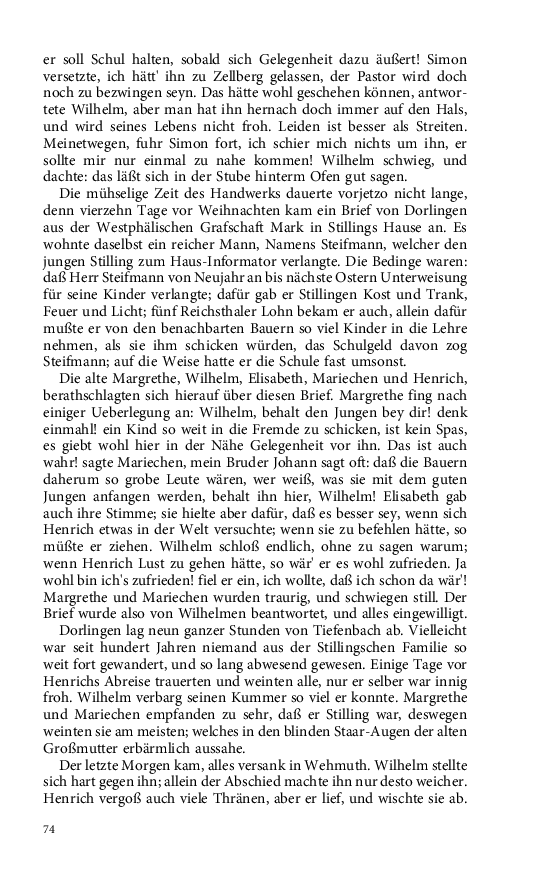 er soll Schul halten, sobald sich Gelegenheit dazu äußert! Simon versetzte, ich hätt' ihn zu Zellberg gelassen, der Pastor wird doch noch zu bezwingen seyn. Das hätte wohl geschehen können, antwortete Wilhelm, aber man hat ihn hernach doch immer auf den Hals, und wird seines Lebens nicht froh. Leiden ist besser als Streiten. Meinetwegen, fuhr Simon fort, ich schier mich nichts um ihn, er sollte mir nur einmal zu nahe kommen! Wilhelm schwieg, und dachte: das läßt sich in der Stube hinterm Ofen gut sagen.

Die mühselige Zeit des Handwerks dauerte vorjetzo nicht lange, denn vierzehn Tage vor Weihnachten kam ein Brief von Dorlingen aus der Westphälischen Grafschaft Mark in Stillings Hause an. Es wohnte daselbst ein reicher Mann, Namens Steifmann, welcher den jungen Stilling zum Haus-Informator verlangte. Die Bedinge waren: daß Herr Steifmann von Neujahr an bis nächste Ostern Unterweisung für seine Kinder verlangte; dafür gab er Stillingen Kost und Trank, Feuer und Licht; fünf Reichsthaler Lohn bekam er auch, allein dafür mußte er von den benachbarten Bauern so viel Kinder in die Lehre nehmen, als sie ihm schicken würden, das Schulgeld davon zog Steifmann; auf die Weise hatte er die Schule fast umsonst.

Die alte Margrethe, Wilhelm, Elisabeth, Mariechen und Henrich, berathschlagten sich hierauf über diesen Brief. Margrethe fing nach einiger Ueberlegung an: Wilhelm, behalt den Jungen bey dir! denk einmahl! ein Kind so weit in die Fremde zu schicken, ist kein Spas, es giebt wohl hier in der Nähe Gelegenheit vor ihn. Das ist auch wahr! sagte Mariechen, mein Bruder Johann sagt oft: daß die Bauern daherum so grobe Leute wären, wer weiß, was sie mit dem guten Jungen anfangen werden, behalt ihn hier, Wilhelm! Elisabeth gab auch ihre Stimme; sie hielte aber dafür, daß es besser sey, wenn sich Henrich etwas in der Welt versuchte; wenn sie zu befehlen hätte, so müßte er ziehen. Wilhelm schloß endlich, ohne zu sagen warum; wenn Henrich Lust zu gehen hätte, so wär' er es wohl zufrieden. Ja wohl bin ich's zufrieden! fiel er ein, ich wollte, daß ich schon da wär'! Margrethe und Mariechen wurden traurig, und schwiegen still. Der Brief wurde also von Wilhelmen beantwortet, und alles eingewilligt.

Dorlingen lag neun ganzer Stunden von Tiefenbach ab. Vielleicht war seit hundert Jahren niemand aus der Stillingschen Familie so weit fort gewandert, und so lang abwesend gewesen. Einige Tage vor Henrichs Abreise trauerten und weinten alle, nur er selber war innig froh. Wilhelm verbarg seinen Kummer so viel er konnte. Margrethe und Mariechen empfanden zu sehr, daß er Stilling war, deswegen weinten sie am meisten; welches in den blinden Staar-Augen der alten Großmutter erbärmlich aussahe.

Der letzte Morgen kam, alles versank in Wehmuth. Wilhelm stellte sich hart gegen ihn; allein der Abschied machte ihn nur desto weicher. Henrich vergoß auch viele Thränen, aber er lief, und wischte sie ab.

74